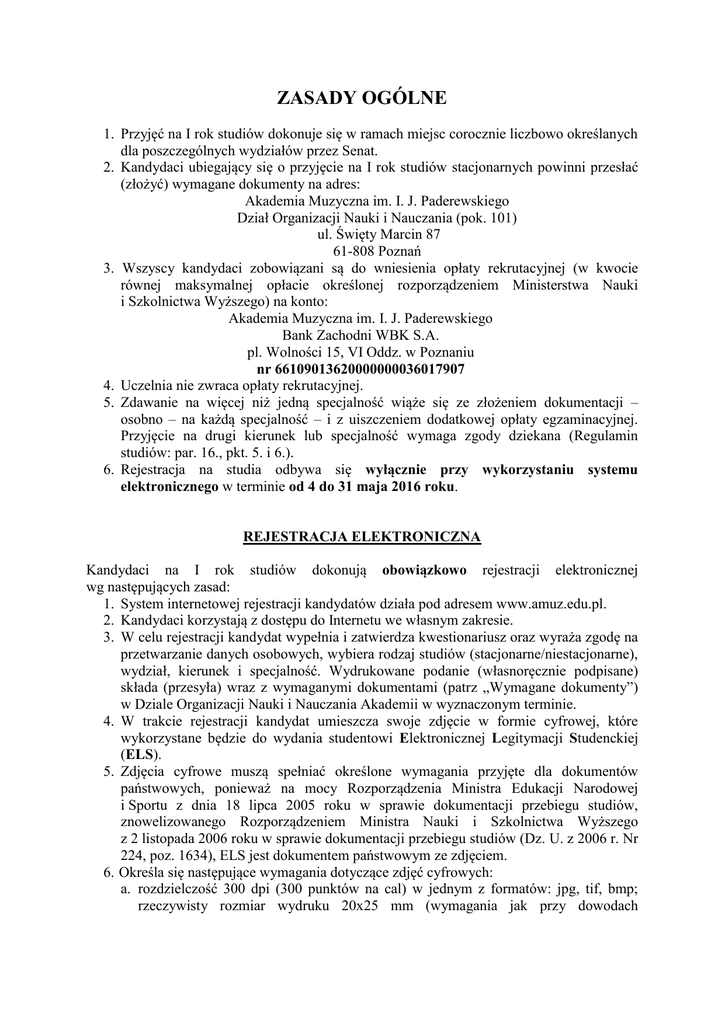 ZASADY OGÓLNE

1. Przyjęć na I rok studiów dokonuje się w ramach miejsc corocznie liczbowo określanych dla poszczególnych wydziałów przez Senat.
2. Kandydaci ubiegający się o przyjęcie na I rok studiów stacjonarnych powinni przesłać (złożyć) wymagane dokumenty na adres:
Akademia Muzyczna im. I. J. Paderewskiego
Dział Organizacji Nauki i Nauczania (pok. 101)
ul. Święty Marcin 87
61-808 Poznań
3. Wszyscy kandydaci zobowiązani są do wniesienia opłaty rekrutacyjnej (w kwocie równej maksymalnej opłacie określonej rozporządzeniem Ministerstwa Nauki i Szkolnictwa Wyższego) na konto:
Akademia Muzyczna im. I. J. Paderewskiego
Bank Zachodni WBK S.A.
pl. Wolności 15, VI Oddz. w Poznaniu
nr 66109013620000000036017907
4. Uczelnia nie zwraca opłaty rekrutacyjnej.
5. Zdawanie na więcej niż jedną specjalność wiąże się ze złożeniem dokumentacji – osobno – na każdą specjalność – i z uiszczeniem dodatkowej opłaty egzaminacyjnej. Przyjęcie na drugi kierunek lub specjalność wymaga zgody dziekana (Regulamin studiów: par. 16., pkt. 5. i 6.).
6. Rejestracja na studia odbywa się wyłącznie przy wykorzystaniu systemu elektronicznego w terminie od 4 do 31 maja 2016 roku.

REJESTRACJA ELEKTRONICZNA

Kandydaci na I rok studiów dokonują obowiązkowo rejestracji elektronicznej wg następujących zasad:
1. System internetowej rejestracji kandydatów działa pod adresem www.amuz.edu.pl.
2. Kandydaci korzystają z dostępu do Internetu we własnym zakresie.
3. W celu rejestracji kandydat wypełnia i zatwierdza kwestionariusz oraz wyraża zgodę na przetwarzanie danych osobowych, wybiera rodzaj studiów (stacjonarne/niestacjonarne), wydział, kierunek i specjalność. Wydrukowane podanie (własnoręcznie podpisane) składa (przesyła) wraz z wymaganymi dokumentami (patrz „Wymagane dokumenty") w Dziale Organizacji Nauki i Nauczania Akademii w wyznaczonym terminie.
4. W trakcie rejestracji kandydat umieszcza swoje zdjęcie w formie cyfrowej, które wykorzystane będzie do wydania studentowi Elektronicznej Legitymacji Studenckiej (ELS).
5. Zdjęcia cyfrowe muszą spełniać określone wymagania przyjęte dla dokumentów państwowych, ponieważ na mocy Rozporządzenia Ministra Edukacji Narodowej i Sportu z dnia 18 lipca 2005 roku w sprawie dokumentacji przebiegu studiów, znowelizowanego Rozporządzeniem Ministra Nauki i Szkolnictwa Wyższego z 2 listopada 2006 roku w sprawie dokumentacji przebiegu studiów (Dz. U. z 2006 r. Nr 224, poz. 1634), ELS jest dokumentem państwowym ze zdjęciem.
6. Określa się następujące wymagania dotyczące zdjęć cyfrowych:
a. rozdzielczość 300 dpi (300 punktów na cal) w jednym z formatów: jpg, tif, bmp; rzeczywisty rozmiar wydruku 20x25 mm (wymagania jak przy dowodach